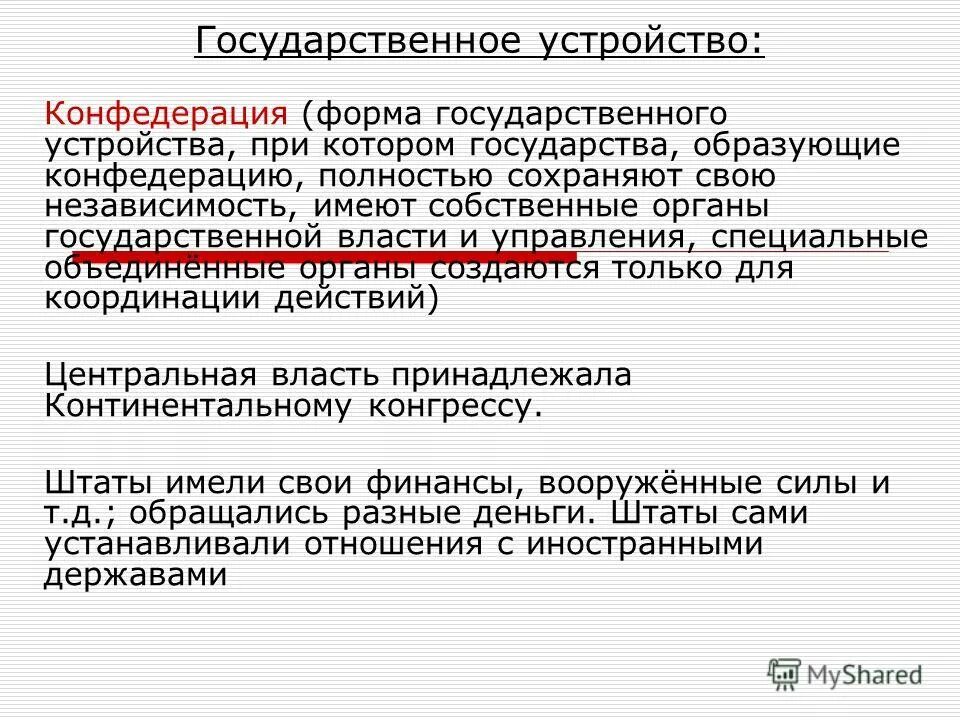 Государственное устройство:

Конфедерация (форма государственного устройства, при котором государства, образующие конфедерацию, полностью сохраняют свою независимость, имеют собственные органы государственной власти и управления, специальные объединённые органы создаются только для координации действий)

Центральная власть принадлежала Континентальному конгрессу.

Штаты имели свои финансы, вооружённые силы и т.д.; обращались разные деньги. Штаты сами устанавливали отношения с иностранными державами

MyShared